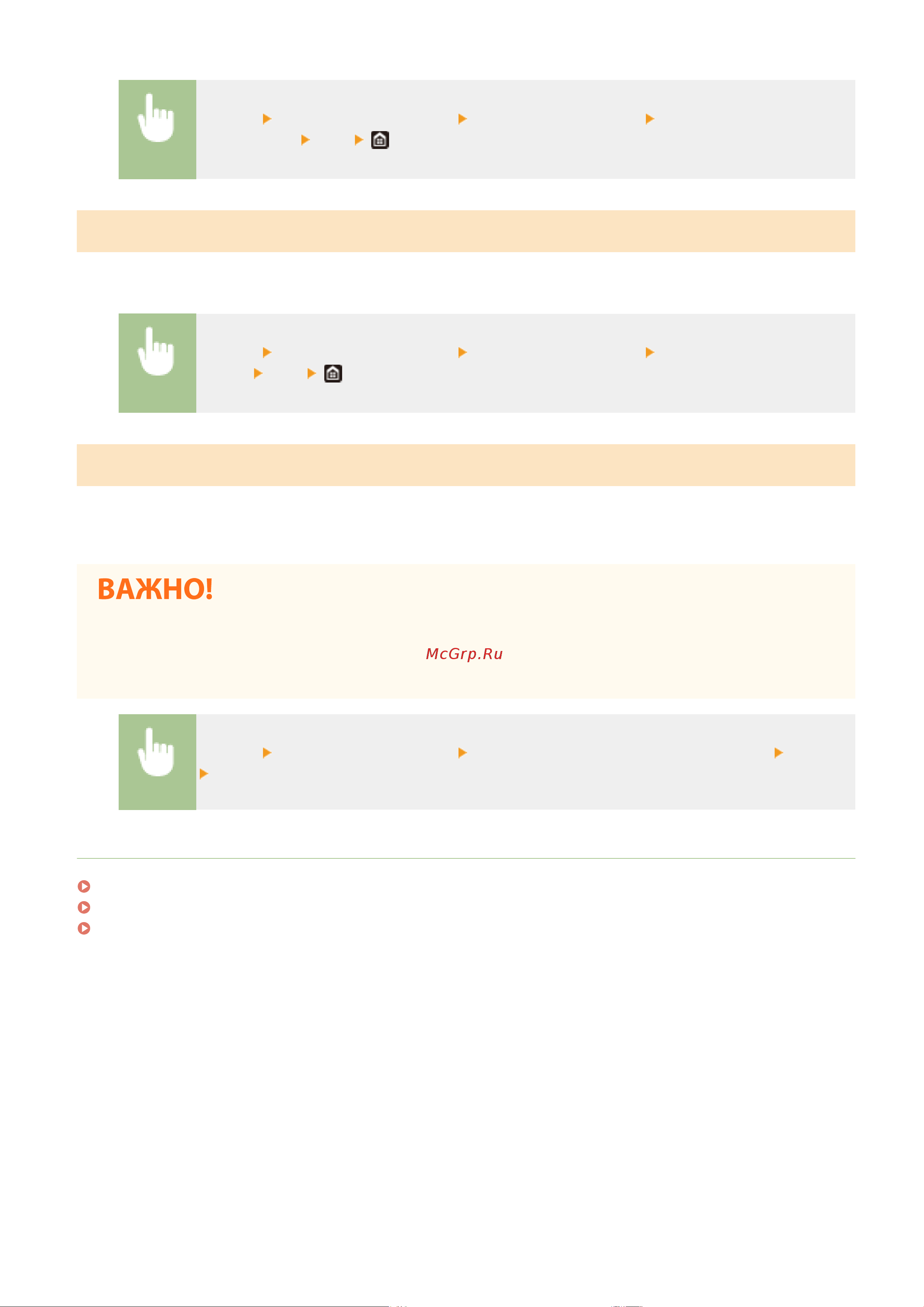 ВАЖНО!

McGrp.Ru